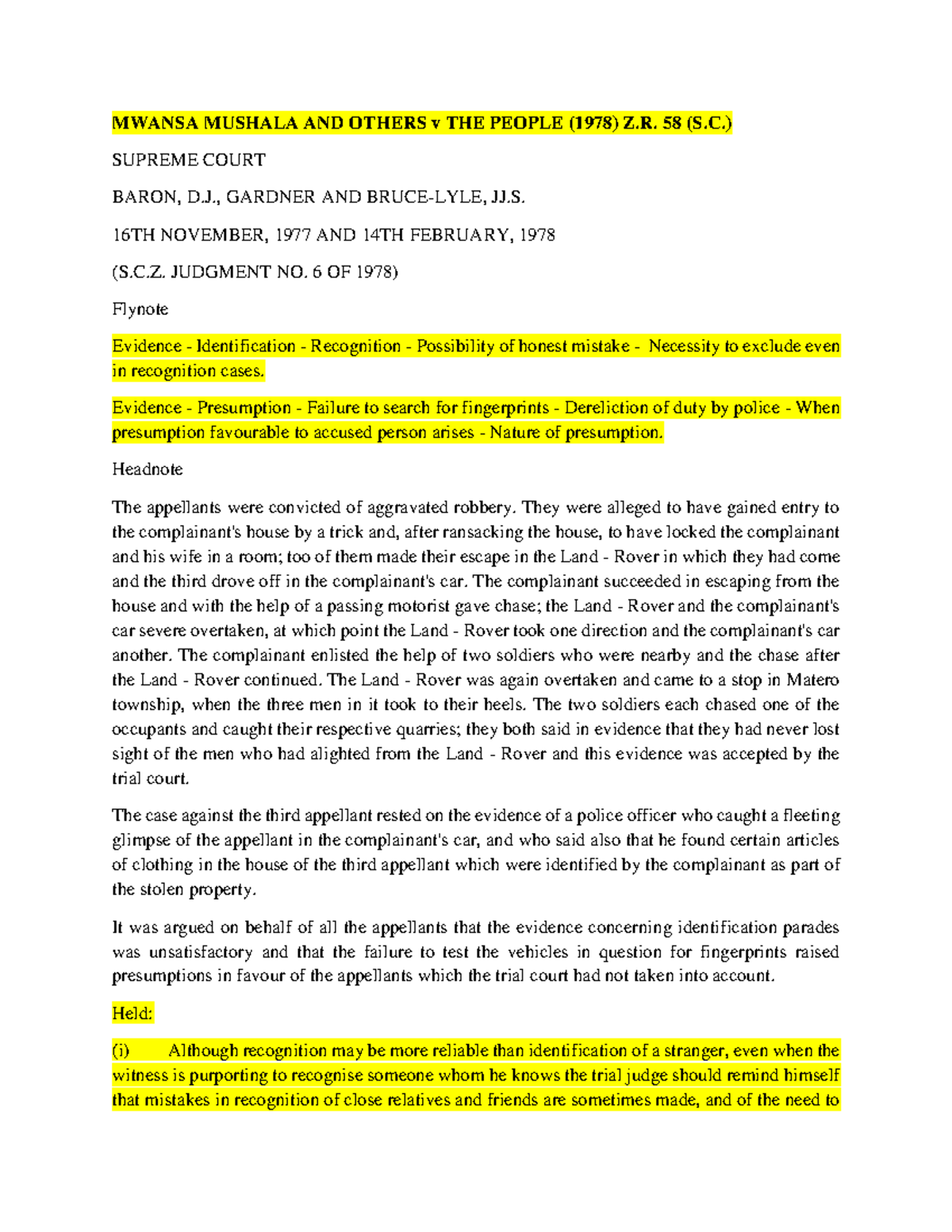 MWANSA MUSHALA AND OTHERS v THE PEOPLE (1978) Z.R. 58 (S.C.)

SUPREME COURT

BARON, D.J., GARDNER AND BRUCE-LYLE, JJ.S.

16TH NOVEMBER, 1977 AND 14TH FEBRUARY, 1978

(S.C.Z. JUDGMENT NO. 6 OF 1978)

Flynote

Evidence - Identification - Recognition - Possibility of honest mistake - Necessity to exclude even in recognition cases.

Evidence - Presumption - Failure to search for fingerprints - Dereliction of duty by police - When presumption favourable to accused person arises - Nature of presumption.

Headnote

The appellants were convicted of aggravated robbery. They were alleged to have gained entry to the complainant's house by a trick and, after ransacking the house, to have locked the complainant and his wife in a room; too of them made their escape in the Land - Rover in which they had come and the third drove off in the complainant's car. The complainant succeeded in escaping from the house and with the help of a passing motorist gave chase; the Land - Rover and the complainant's car severe overtaken, at which point the Land - Rover took one direction and the complainant's car another. The complainant enlisted the help of two soldiers who were nearby and the chase after the Land - Rover continued. The Land - Rover was again overtaken and came to a stop in Matero township, when the three men in it took to their heels. The two soldiers each chased one of the occupants and caught their respective quarries; they both said in evidence that they had never lost sight of the men who had alighted from the Land - Rover and this evidence was accepted by the trial court.

The case against the third appellant rested on the evidence of a police officer who caught a fleeting glimpse of the appellant in the complainant's car, and who said also that he found certain articles of clothing in the house of the third appellant which were identified by the complainant as part of the stolen property.

It was argued on behalf of all the appellants that the evidence concerning identification parades was unsatisfactory and that the failure to test the vehicles in question for fingerprints raised presumptions in favour of the appellants which the trial court had not taken into account.

Held:

(i) Although recognition may be more reliable than identification of a stranger, even when the witness is purporting to recognise someone whom he knows the trial judge should remind himself that mistakes in recognition of close relatives and friends are sometimes made, and of the need to